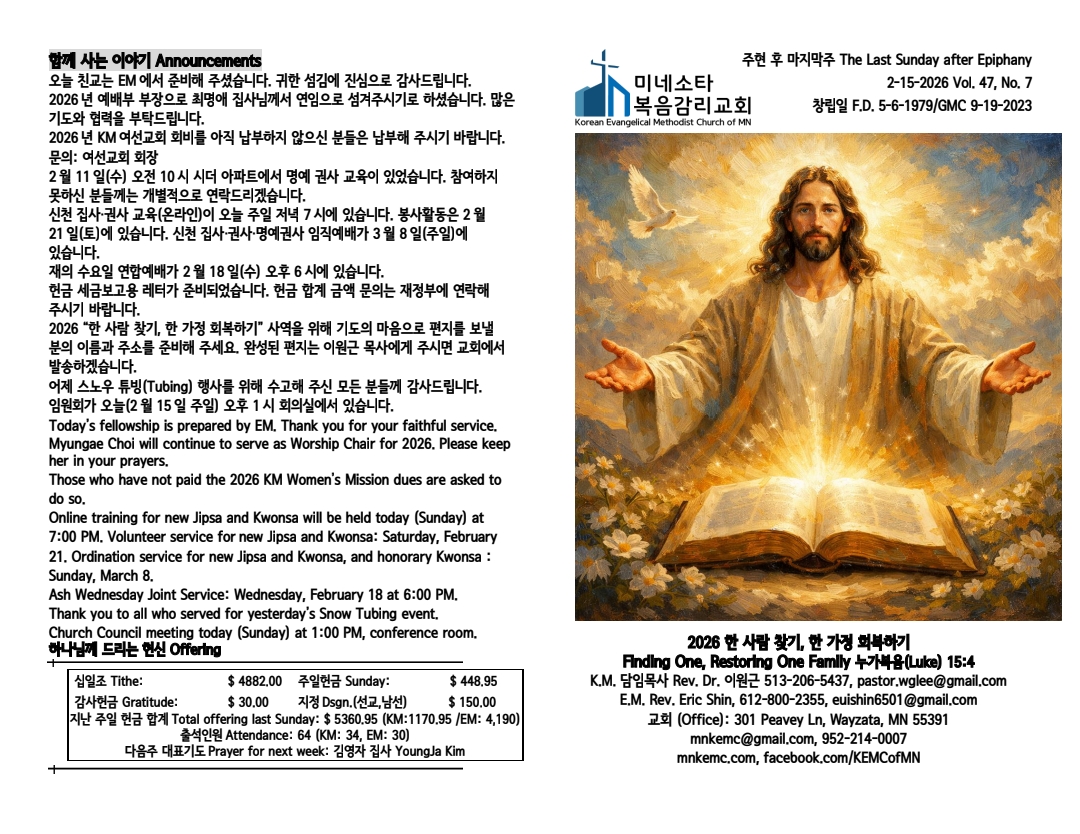 함께 사는 이야기 Announcements
오늘 친교는 EM 에서 준비해 주셨습니다. 귀한 섬김에 진심으로 감사드립니다.
2026 년 예배부 부장으로 최명애 집사님께서 연임으로 섬겨주시기로 하셨습니다. 많은 기도와 협력을 부탁드립니다.
2026 년 KM 여선교회 회비를 아직 납부하지 않으신 분들은 납부해 주시기 바랍니다. 문의: 여선교회 회장
2 월 11 일(수) 오전 10 시 시더 아파트에서 명예 권사 교육이 있었습니다. 참여하지 못하신 분들께는 개별적으로 연락드리겠습니다.
신천 집사·권사 교육(온라인)이 오늘 주일 저녁 7 시에 있습니다. 봉사활동은 2 월 21 일(토)에 있습니다. 신천 집사·권사·명예권사 임직예배가 3 월 8 일(주일)에 있습니다.
재의 수요일 연합예배가 2 월 18 일(수) 오후 6 시에 있습니다.
헌금 세금보고용 레터가 준비되었습니다. 헌금 합계 금액 문의는 재정부에 연락해 주시기 바랍니다.
2026 "한 사람 찾기, 한 가정 회복하기" 사역을 위해 기도의 마음으로 편지를 보낼 분의 이름과 주소를 준비해 주세요. 완성된 편지는 이원근 목사에게 주시면 교회에서 발송하겠습니다.
어제 스노우 튜빙(Tubing) 행사를 위해 수고해 주신 모든 분들께 감사드립니다.
임원회가 오늘(2 월 15 일 주일) 오후 1 시 회의실에서 있습니다.
Today's fellowship is prepared by EM. Thank you for your faithful service.
Myungae Choi will continue to serve as Worship Chair for 2026. Please keep her in your prayers.
Those who have not paid the 2026 KM Women's Mission dues are asked to do so.
Online training for new Jipsa and Kwonsa will be held today (Sunday) at 7:00 PM. Volunteer service for new Jipsa and Kwonsa: Saturday, February 21. Ordination service for new Jipsa and Kwonsa, and honorary Kwonsa : Sunday, March 8.
Ash Wednesday Joint Service: Wednesday, February 18 at 6:00 PM.
Thank you to all who served for yesterday's Snow Tubing event.
Church Council meeting today (Sunday) at 1:00 PM, conference room.
하나님께 드리는 헌신 Offering

| 십일조 Tithe: | $ 4882.00 | 주일헌금 Sunday: | $ 448.95 |
|---|---|---|---|
| 감사헌금 Gratitude: | $ 30.00 | 지정 Dsgn.(선교,남선) | $ 150.00 |

지난 주일 헌금 합계 Total offering last Sunday: $ 5360.95 (KM:1170.95 /EM: 4,190)
출석인원 Attendance: 64 (KM: 34, EM: 30)
다음주 대표기도 Prayer for next week: 김영자 집사 YoungJa Kim

미네소타 복음감리교회
Korean Evangelical Methodist Church of MN
주현 후 마지막주 The Last Sunday after Epiphany
2-15-2026 Vol. 47, No. 7
창립일 F.D. 5-6-1979/GMC 9-19-2023

2026 한 사람 찾기, 한 가정 회복하기
Finding One, Restoring One Family 누가복음(Luke) 15:4
K.M. 담임목사 Rev. Dr. 이원근 513-206-5437, pastor.wglee@gmail.com
E.M. Rev. Eric Shin, 612-800-2355, euishin6501@gmail.com
교회 (Office): 301 Peavey Ln, Wayzata, MN 55391
mnkemc@gmail.com, 952-214-0007
mnkemc.com, facebook.com/KEMCofMN